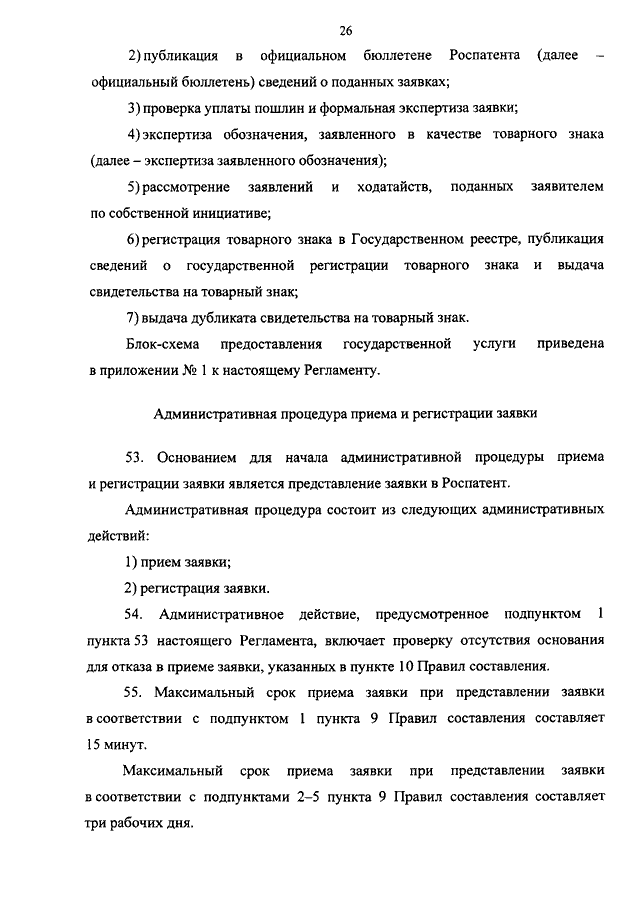 26

2) публикация в официальном бюллетене Роспатента (далее – официальный бюллетень) сведений о поданных заявках;

3) проверка уплаты пошлин и формальная экспертиза заявки;

4) экспертиза обозначения, заявленного в качестве товарного знака (далее – экспертиза заявленного обозначения);

5) рассмотрение заявлений и ходатайств, поданных заявителем по собственной инициативе;

6) регистрация товарного знака в Государственном реестре, публикация сведений о государственной регистрации товарного знака и выдача свидетельства на товарный знак;

7) выдача дубликата свидетельства на товарный знак.

Блок-схема предоставления государственной услуги приведена в приложении № 1 к настоящему Регламенту.

Административная процедура приема и регистрации заявки

53. Основанием для начала административной процедуры приема и регистрации заявки является представление заявки в Роспатент.

Административная процедура состоит из следующих административных действий:

1) прием заявки;

2) регистрация заявки.

54. Административное действие, предусмотренное подпунктом 1 пункта 53 настоящего Регламента, включает проверку отсутствия основания для отказа в приеме заявки, указанных в пункте 10 Правил составления.

55. Максимальный срок приема заявки при представлении заявки в соответствии с подпунктом 1 пункта 9 Правил составления составляет 15 минут.

Максимальный срок приема заявки при представлении заявки в соответствии с подпунктами 2–5 пункта 9 Правил составления составляет три рабочих дня.